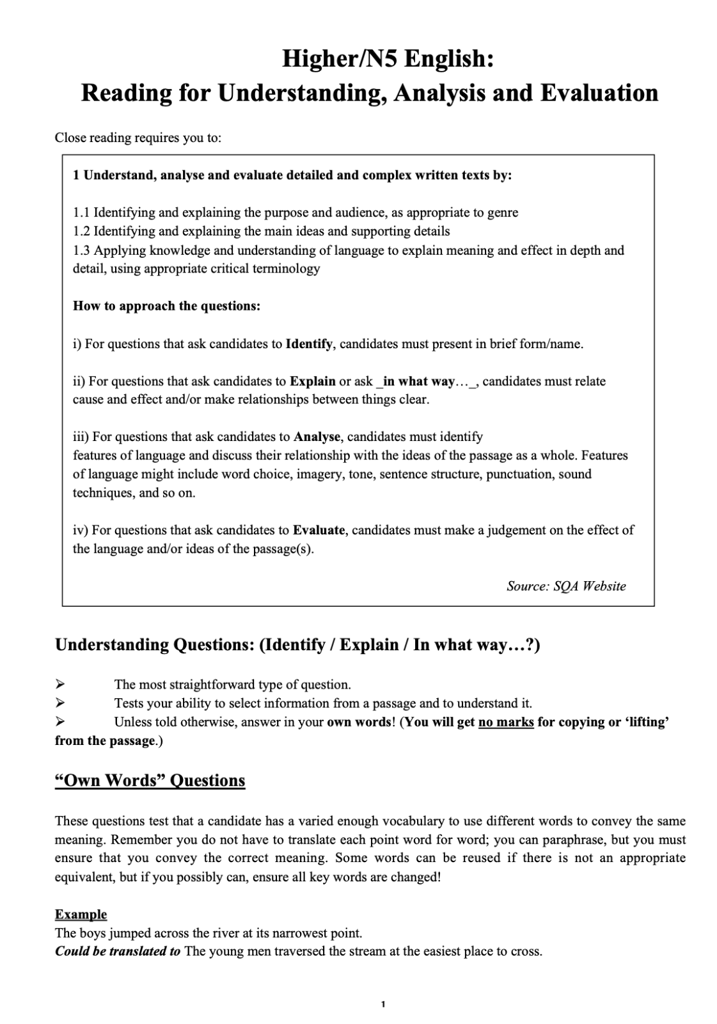 Higher/N5 English:
Reading for Understanding, Analysis and Evaluation

Close reading requires you to:

1 Understand, analyse and evaluate detailed and complex written texts by:

1.1 Identifying and explaining the purpose and audience, as appropriate to genre
1.2 Identifying and explaining the main ideas and supporting details
1.3 Applying knowledge and understanding of language to explain meaning and effect in depth and detail, using appropriate critical terminology

How to approach the questions:

i) For questions that ask candidates to Identify, candidates must present in brief form/name.

ii) For questions that ask candidates to Explain or ask _in what way…_, candidates must relate cause and effect and/or make relationships between things clear.

iii) For questions that ask candidates to Analyse, candidates must identify features of language and discuss their relationship with the ideas of the passage as a whole. Features of language might include word choice, imagery, tone, sentence structure, punctuation, sound techniques, and so on.

iv) For questions that ask candidates to Evaluate, candidates must make a judgement on the effect of the language and/or ideas of the passage(s).

Source: SQA Website

Understanding Questions: (Identify / Explain / In what way…?)

➢ The most straightforward type of question.
➢ Tests your ability to select information from a passage and to understand it.
➢ Unless told otherwise, answer in your own words! (You will get no marks for copying or 'lifting' from the passage.)

"Own Words" Questions

These questions test that a candidate has a varied enough vocabulary to use different words to convey the same meaning. Remember you do not have to translate each point word for word; you can paraphrase, but you must ensure that you convey the correct meaning. Some words can be reused if there is not an appropriate equivalent, but if you possibly can, ensure all key words are changed!

Example
The boys jumped across the river at its narrowest point.
Could be translated to The young men traversed the stream at the easiest place to cross.

1